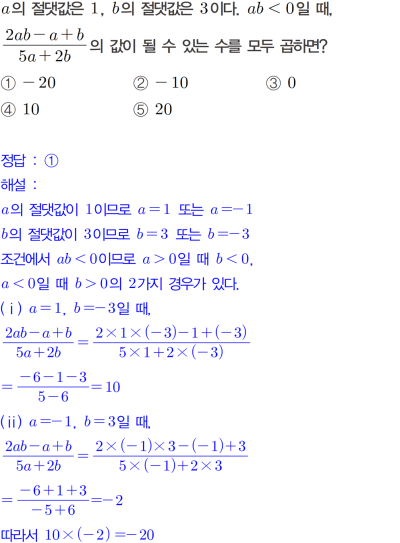 $a$의 절댓값은 1, $b$의 절댓값은 3이다. $ab<0$일 때, $\frac{2ab-a+b}{5a+2b}$의 값이 될 수 있는 수를 모두 곱하면?

① $-20$ ② $-10$ ③ 0
④ 10 ⑤ 20

정답 : ①
해설 :
$a$의 절댓값이 1이므로 $a=1$ 또는 $a=-1$
$b$의 절댓값이 3이므로 $b=3$ 또는 $b=-3$
조건에서 $ab<0$이므로 $a>0$일 때 $b<0$, $a<0$일 때 $b>0$의 2가지 경우가 있다.
(ⅰ) $a=1$, $b=-3$일 때,
$\frac{2ab-a+b}{5a+2b}=\frac{2\times1\times(-3)-1+(-3)}{5\times1+2\times(-3)}$
$=\frac{-6-1-3}{5-6}=10$
(ⅱ) $a=-1$, $b=3$일 때,
$\frac{2ab-a+b}{5a+2b}=\frac{2\times(-1)\times3-(-1)+3}{5\times(-1)+2\times3}$
$=\frac{-6+1+3}{-5+6}=-2$
따라서 $10\times(-2)=-20$